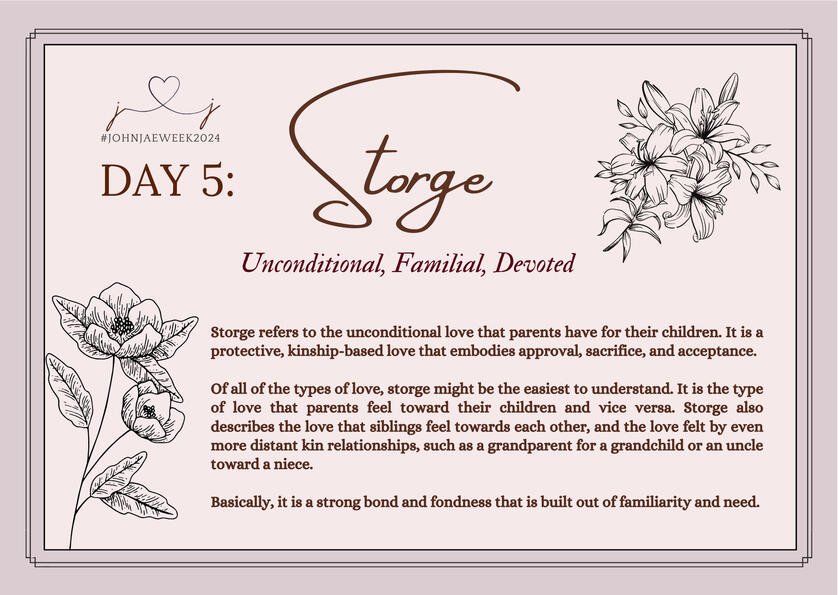 j j
#JOHNJAEWEEK2024

DAY 5: Storge

Unconditional, Familial, Devoted

Storge refers to the unconditional love that parents have for their children. It is a protective, kinship-based love that embodies approval, sacrifice, and acceptance.

Of all of the types of love, storge might be the easiest to understand. It is the type of love that parents feel toward their children and vice versa. Storge also describes the love that siblings feel towards each other, and the love felt by even more distant kin relationships, such as a grandparent for a grandchild or an uncle toward a niece.

Basically, it is a strong bond and fondness that is built out of familiarity and need.